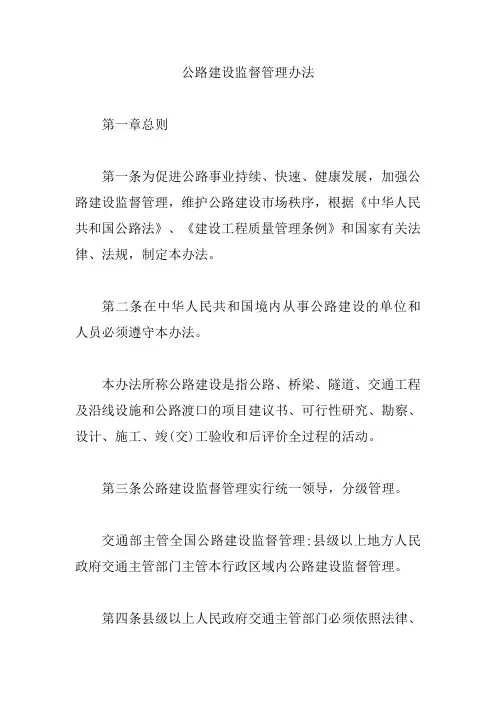 公路建设监督管理办法

第一章总则

第一条为促进公路事业持续、快速、健康发展，加强公路建设监督管理，维护公路建设市场秩序，根据《中华人民共和国公路法》、《建设工程质量管理条例》和国家有关法律、法规，制定本办法。

第二条在中华人民共和国境内从事公路建设的单位和人员必须遵守本办法。

本办法所称公路建设是指公路、桥梁、隧道、交通工程及沿线设施和公路渡口的项目建议书、可行性研究、勘察、设计、施工、竣(交)工验收和后评价全过程的活动。

第三条公路建设监督管理实行统一领导，分级管理。

交通部主管全国公路建设监督管理;县级以上地方人民政府交通主管部门主管本行政区域内公路建设监督管理。

第四条县级以上人民政府交通主管部门必须依照法律、